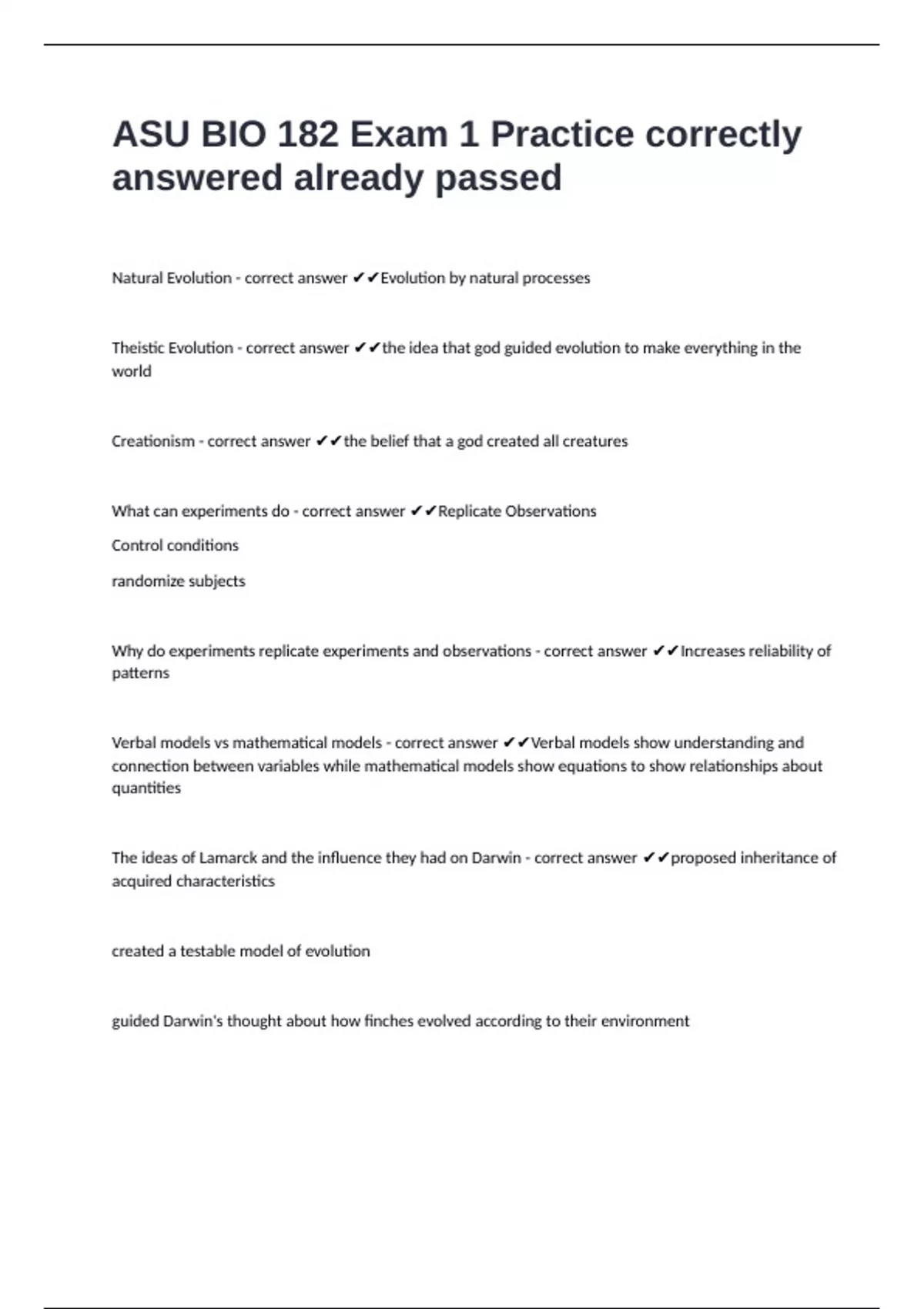 ASU BIO 182 Exam 1 Practice correctly answered already passed

Natural Evolution - correct answer ✔✔Evolution by natural processes

Theistic Evolution - correct answer ✔✔the idea that god guided evolution to make everything in the world

Creationism - correct answer ✔✔the belief that a god created all creatures

What can experiments do - correct answer ✔✔Replicate Observations

Control conditions

randomize subjects

Why do experiments replicate experiments and observations - correct answer ✔✔Increases reliability of patterns

Verbal models vs mathematical models - correct answer ✔✔Verbal models show understanding and connection between variables while mathematical models show equations to show relationships about quantities

The ideas of Lamarck and the influence they had on Darwin - correct answer ✔✔proposed inheritance of acquired characteristics

created a testable model of evolution

guided Darwin's thought about how finches evolved according to their environment